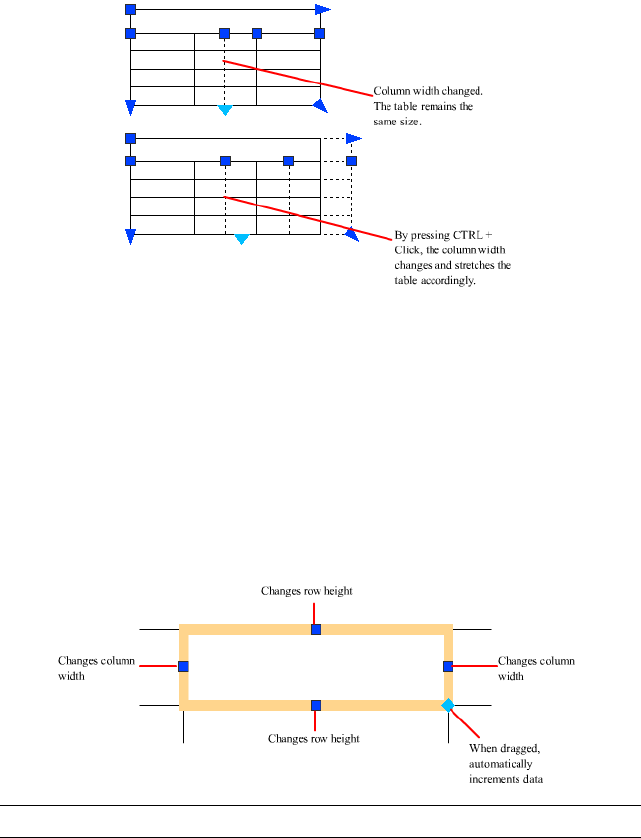 Column width changed. The table remains the same size.

By pressing CTRL + Click, the column width changes and stretches the table accordingly.

Changes row height

Changes column width

Changes column width

Changes row height

When dragged, automatically increments data